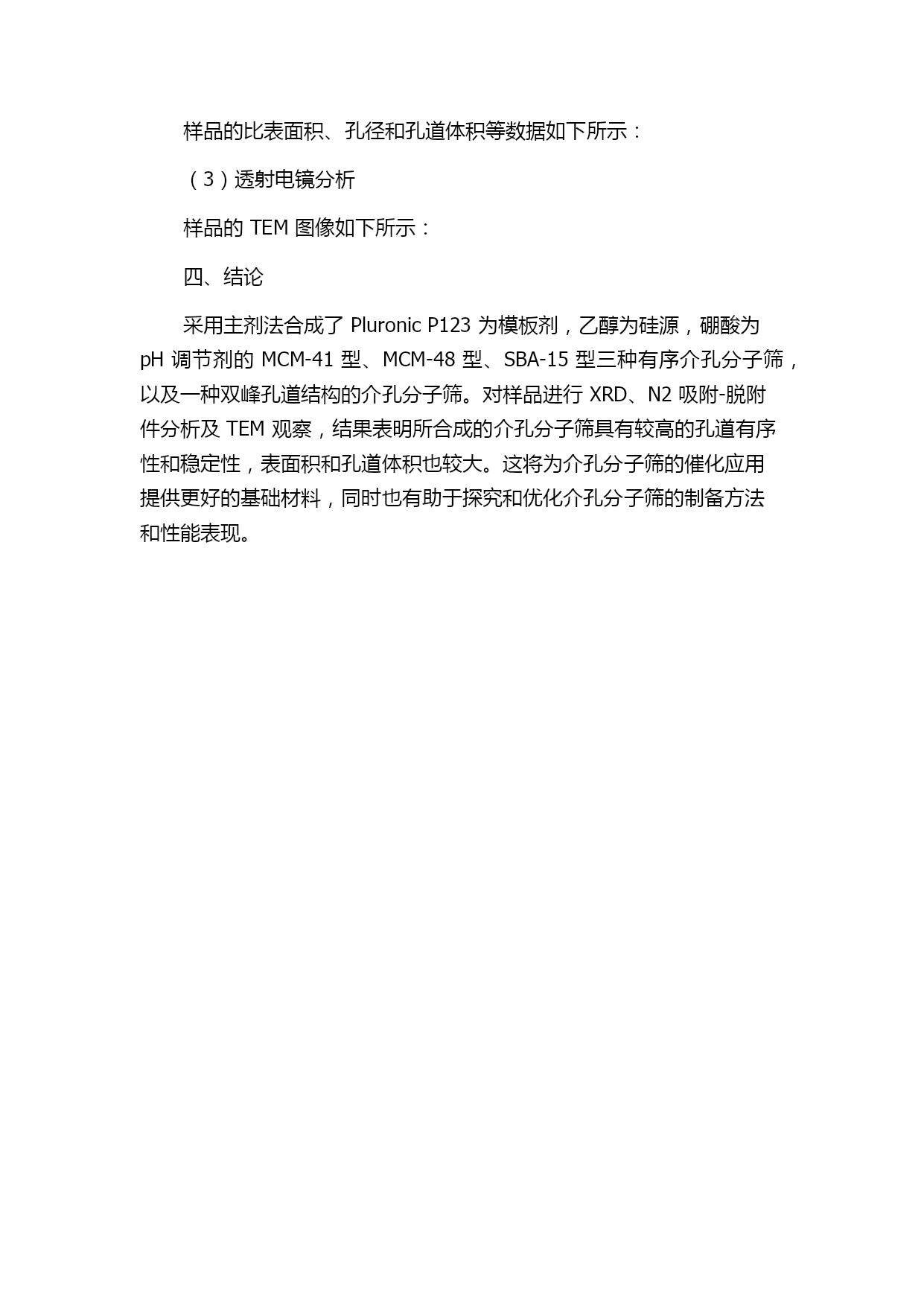 样品的比表面积、孔径和孔道体积等数据如下所示：

（3）透射电镜分析

样品的 TEM 图像如下所示：

四、结论

采用主剂法合成了 Pluronic P123 为模板剂，乙醇为硅源，硼酸为 pH 调节剂的 MCM-41 型、MCM-48 型、SBA-15 型三种有序介孔分子筛，以及一种双峰孔道结构的介孔分子筛。对样品进行 XRD、N2 吸附-脱附件分析及 TEM 观察，结果表明所合成的介孔分子筛具有较高的孔道有序性和稳定性，表面积和孔道体积也较大。这将为介孔分子筛的催化应用提供更好的基础材料，同时也有助于探究和优化介孔分子筛的制备方法和性能表现。